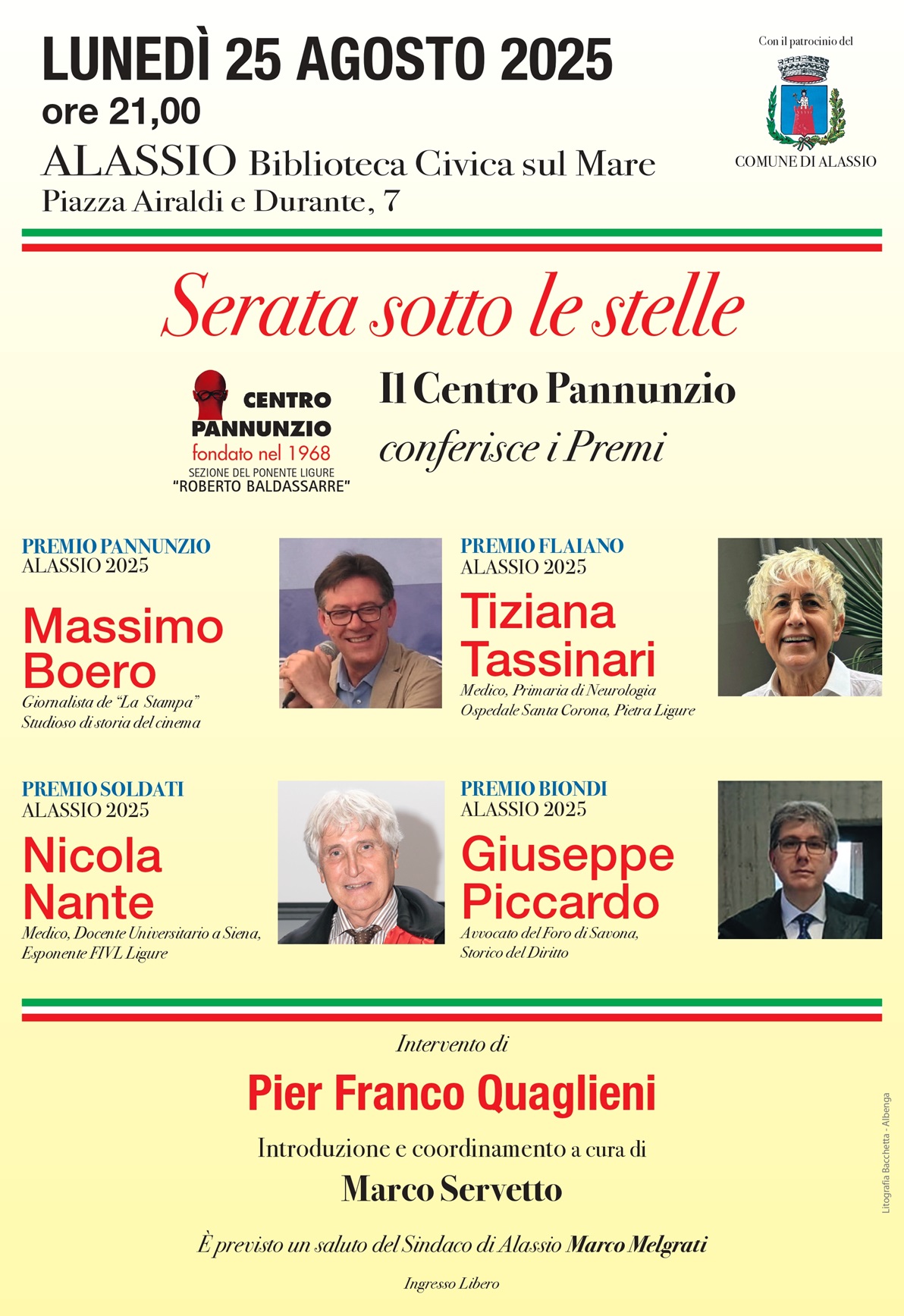 LUNEDÌ 25 AGOSTO 2025
ore 21,00
ALASSIO Biblioteca Civica sul Mare
Piazza Airaldi e Durante, 7

Con il patrocinio del
COMUNE DI ALASSIO

Serata sotto le stelle

CENTRO PANNUNZIO
fondato nel 1968
SEZIONE DEL PONENTE LIGURE
"ROBERTO BALDASSARRE"

Il Centro Pannunzio
conferisce i Premi

PREMIO PANNUNZIO
ALASSIO 2025
Massimo Boero
Giornalista de "La Stampa"
Studioso di storia del cinema

PREMIO FLAIANO
ALASSIO 2025
Tiziana Tassinari
Medico, Primaria di Neurologia
Ospedale Santa Corona, Pietra Ligure

PREMIO SOLDATI
ALASSIO 2025
Nicola Nante
Medico, Docente Universitario a Siena,
Esponente FIVL Ligure

PREMIO BIONDI
ALASSIO 2025
Giuseppe Piccardo
Avvocato del Foro di Savona,
Storico del Diritto

Intervento di
Pier Franco Quaglieni

Introduzione e coordinamento a cura di
Marco Servetto

È previsto un saluto del Sindaco di Alassio Marco Melgrati

Ingresso Libero

Litografia Bacchetta - Albenga